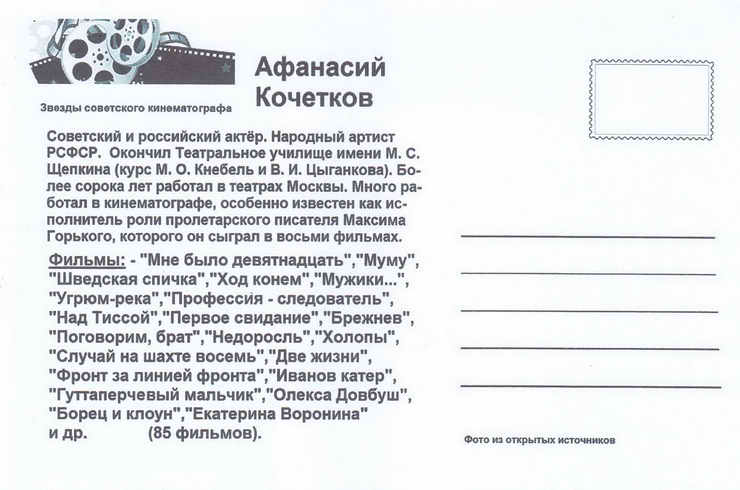 Звезды советского кинематографа

Афанасий Кочетков

Советский и российский актёр. Народный артист РСФСР. Окончил Театральное училище имени М. С. Щепкина (курс М. О. Кнебель и В. И. Цыганкова). Более сорока лет работал в театрах Москвы. Много работал в кинематографе, особенно известен как исполнитель роли пролетарского писателя Максима Горького, которого он сыграл в восьми фильмах.

Фильмы: - "Мне было девятнадцать","Муму", "Шведская спичка","Ход конем","Мужики...", "Угрюм-река","Профессия - следователь", "Над Тиссой","Первое свидание","Брежнев", "Поговорим, брат","Недоросль","Холопы", "Случай на шахте восемь","Две жизни", "Фронт за линией фронта","Иванов катер", "Гуттаперчевый мальчик","Олекса Довбуш", "Борец и клоун","Екатерина Воронина" и др. (85 фильмов).

Фото из открытых источников